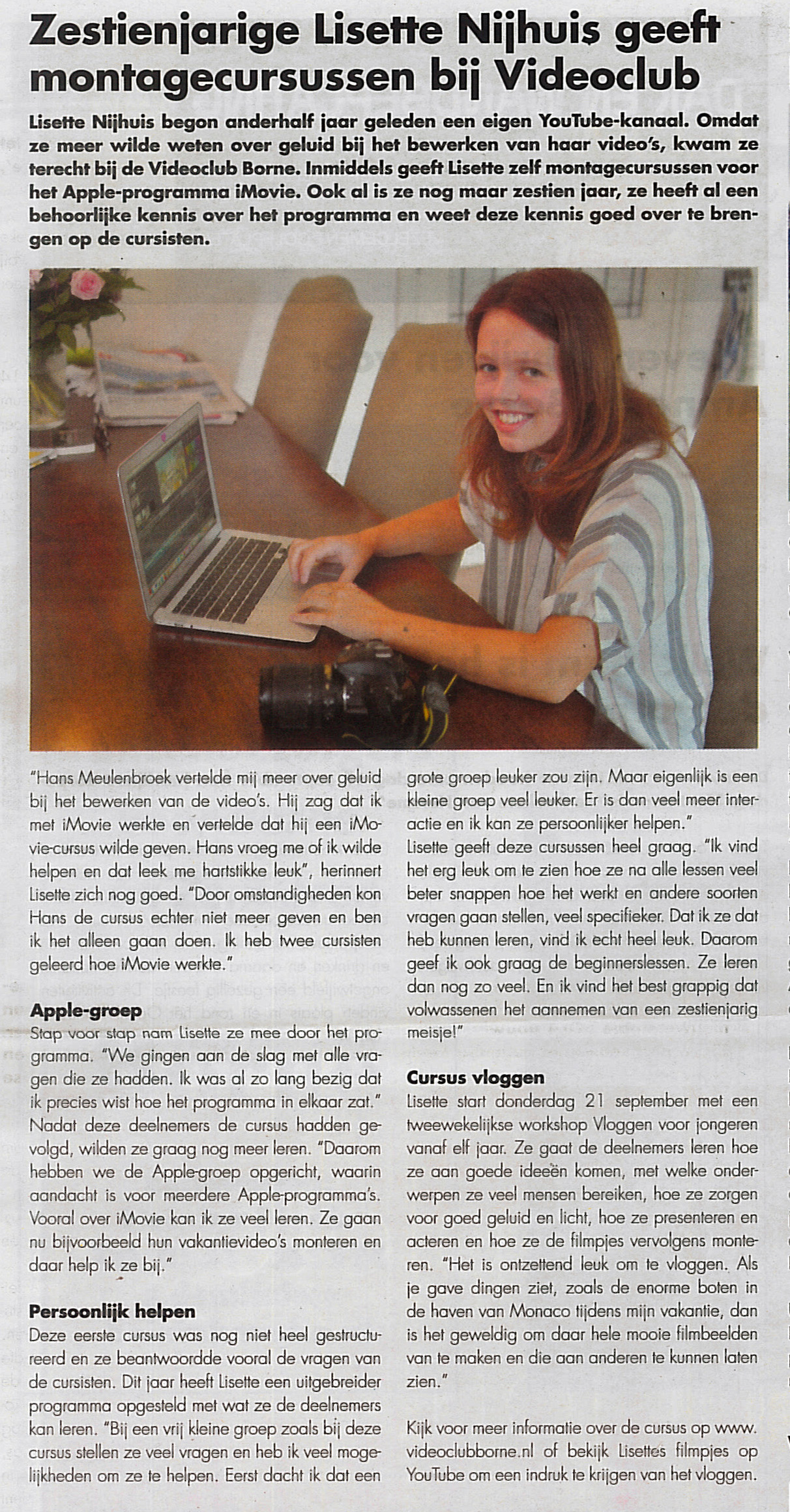 Zestienjarige Lisette Nijhuis geeft montagecursussen bij Videoclub

Lisette Nijhuis begon anderhalf jaar geleden een eigen YouTube-kanaal. Omdat ze meer wilde weten over geluid bij het bewerken van haar video's, kwam ze terecht bij de Videoclub Borne. Inmiddels geeft Lisette zelf montagecursussen voor het Apple-programma iMovie. Ook al is ze nog maar zestien jaar, ze heeft al een behoorlijke kennis over het programma en weet deze kennis goed over te brengen op de cursisten.

"Hans Meulenbroek vertelde mij meer over geluid bij het bewerken van de video's. Hij zag dat ik met iMovie werkte en vertelde dat hij een iMovie-cursus wilde geven. Hans vroeg me of ik wilde helpen en dat leek me hartstikke leuk", herinnert Lisette zich nog goed. "Door omstandigheden kon Hans de cursus echter niet meer geven en ben ik het alleen gaan doen. Ik heb twee cursisten geleerd hoe iMovie werkte."

Apple-groep
Stap voor stap nam Lisette ze mee door het programma. "We gingen aan de slag met alle vragen die ze hadden. Ik was al zo lang bezig dat ik precies wist hoe het programma in elkaar zat." Nadat deze deelnemers de cursus hadden gevolgd, wilden ze graag nog meer leren. "Daarom hebben we de Apple-groep opgericht, waarin aandacht is voor meerdere Apple-programma's. Vooral over iMovie kan ik ze veel leren. Ze gaan nu bijvoorbeeld hun vakantievideo's monteren en daar help ik ze bij."

Persoonlijk helpen
Deze eerste cursus was nog niet heel gestructureerd en ze beantwoordde vooral de vragen van de cursisten. Dit jaar heeft Lisette een uitgebreider programma opgesteld met wat ze de deelnemers kan leren. "Bij een vrij kleine groep zoals bij deze cursus stellen ze veel vragen en heb ik veel mogelijkheden om ze te helpen. Eerst dacht ik dat een grote groep leuker zou zijn. Maar eigenlijk is een kleine groep veel leuker. Er is dan veel meer interactie en ik kan ze persoonlijker helpen."
Lisette geeft deze cursussen heel graag. "Ik vind het erg leuk om te zien hoe ze na alle lessen veel beter snappen hoe het werkt en andere soorten vragen gaan stellen, veel specifieker. Dat ik ze dat heb kunnen leren, vind ik echt heel leuk. Daarom geef ik ook graag de beginnerslessen. Ze leren dan nog zo veel. En ik vind het best grappig dat volwassenen het aannemen van een zestienjarig meisje!"

Cursus vloggen
Lisette start donderdag 21 september met een tweewekelijkse workshop Vloggen voor jongeren vanaf elf jaar. Ze gaat de deelnemers leren hoe ze aan goede ideeën komen, met welke onderwerpen ze veel mensen bereiken, hoe ze zorgen voor goed geluid en licht, hoe ze presenteren en acteren en hoe ze de filmpjes vervolgens monteren. "Het is ontzettend leuk om te vloggen. Als je gave dingen ziet, zoals de enorme boten in de haven van Monaco tijdens mijn vakantie, dan is het geweldig om daar hele mooie filmbeelden van te maken en die aan anderen te kunnen laten zien."

Kijk voor meer informatie over de cursus op www.videoclubborne.nl of bekijk Lisettes filmpjes op YouTube om een indruk te krijgen van het vloggen.